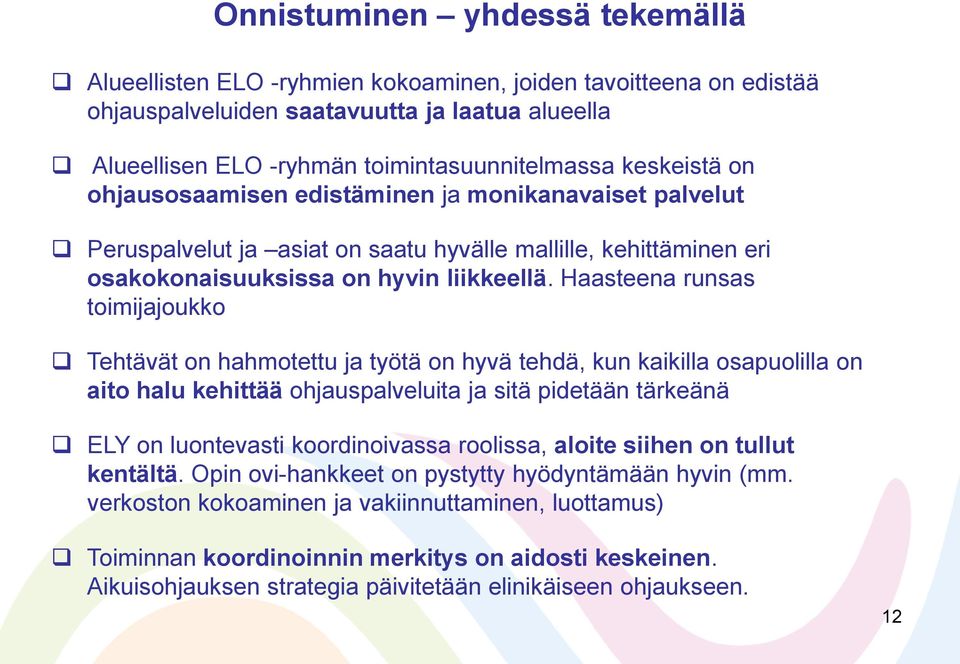 Onnistuminen – yhdessä tekemällä

❑ Alueellisten ELO -ryhmien kokoaminen, joiden tavoitteena on edistää ohjauspalveluiden saatavuutta ja laatua alueella

❑ Alueellisen ELO -ryhmän toimintasuunnitelmassa keskeistä on ohjausosaamisen edistäminen ja monikanavaiset palvelut

❑ Peruspalvelut ja –asiat on saatu hyvälle mallille, kehittäminen eri osakokonaisuuksissa on hyvin liikkeellä. Haasteena runsas toimijajoukko

❑ Tehtävät on hahmotettu ja työtä on hyvä tehdä, kun kaikilla osapuolilla on aito halu kehittää ohjauspalveluita ja sitä pidetään tärkeänä

❑ ELY on luontevasti koordinoivassa roolissa, aloite siihen on tullut kentältä. Opin ovi-hankkeet on pystytty hyödyntämään hyvin (mm. verkoston kokoaminen ja vakiinnuttaminen, luottamus)

❑ Toiminnan koordinoinnin merkitys on aidosti keskeinen. Aikuisohjauksen strategia päivitetään elinikäiseen ohjaukseen.

12